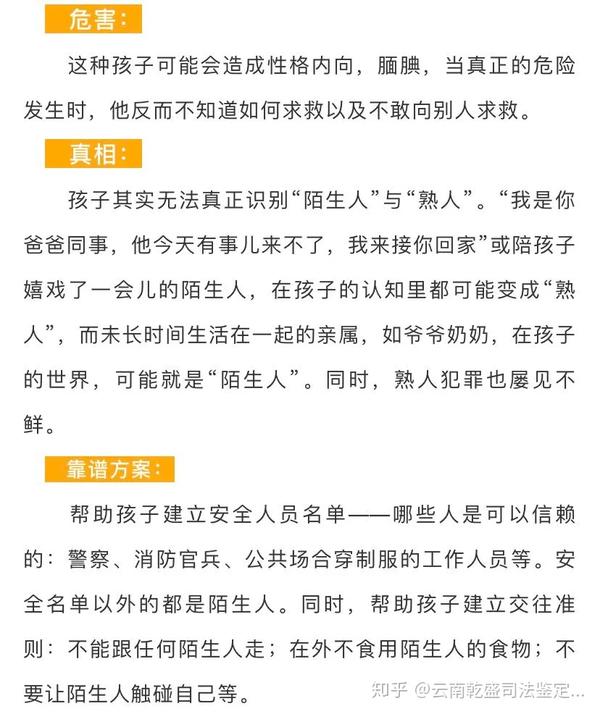 危害：

这种孩子可能会造成性格内向，腼腆，当真正的危险发生时，他反而不知道如何求救以及不敢向别人求救。

真相：

孩子其实无法真正识别“陌生人”与“熟人”。“我是你爸爸同事，他今天有事儿来不了，我来接你回家”或陪孩子嬉戏了一会儿的陌生人，在孩子的认知里都可能变成“熟人”，而未长时间生活在一起的亲属，如爷爷奶奶，在孩子的世界，可能就是“陌生人”。同时，熟人犯罪也屡见不鲜。

靠谱方案：

帮助孩子建立安全人员名单——哪些人是可以信赖的：警察、消防官兵、公共场合穿制服的工作人员等。安全名单以外的都是陌生人。同时，帮助孩子建立交往准则：不能跟任何陌生人走；在外不食用陌生人的食物；不要让陌生人触碰自己等。

知乎 @云南乾盛司法鉴定...